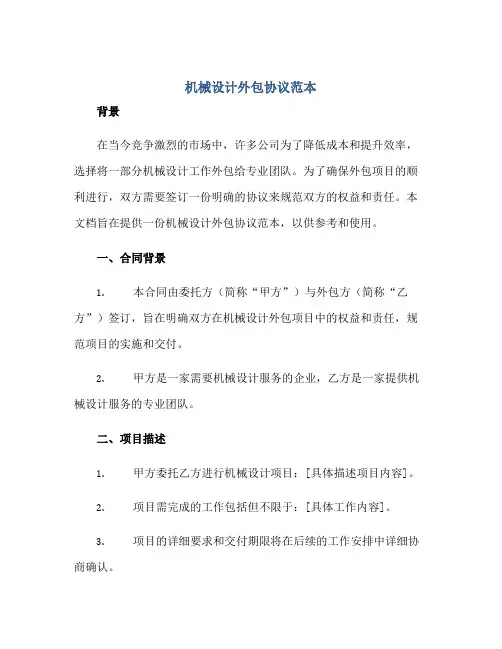 机械设计外包协议范本

背景

在当今竞争激烈的市场中，许多公司为了降低成本和提升效率，选择将一部分机械设计工作外包给专业团队。为了确保外包项目的顺利进行，双方需要签订一份明确的协议来规范双方的权益和责任。本文档旨在提供一份机械设计外包协议范本，以供参考和使用。

一、合同背景

1. 本合同由委托方（简称“甲方”）与外包方（简称“乙方”）签订，旨在明确双方在机械设计外包项目中的权益和责任，规范项目的实施和交付。

2. 甲方是一家需要机械设计服务的企业，乙方是一家提供机械设计服务的专业团队。

二、项目描述

1. 甲方委托乙方进行机械设计项目：[具体描述项目内容]。

2. 项目需完成的工作包括但不限于：[具体工作内容]。

3. 项目的详细要求和交付期限将在后续的工作安排中详细协商确认。